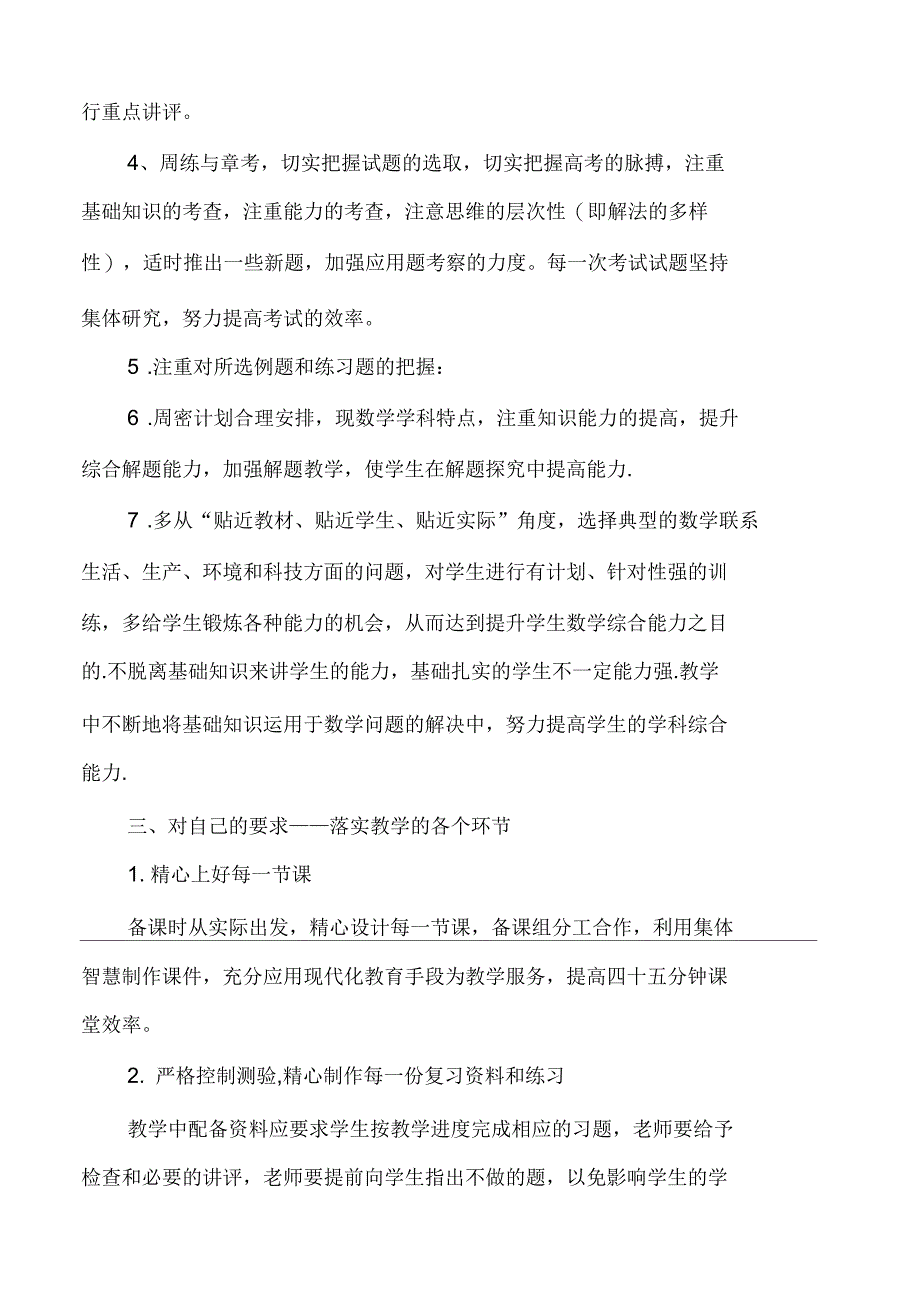 行重点讲评。

4、周练与章考，切实把握试题的选取，切实把握高考的脉搏，注重基础知识的考查，注重能力的考查，注意思维的层次性（即解法的多样性），适时推出一些新题，加强应用题考察的力度。每一次考试试题坚持集体研究，努力提高考试的效率。

5 .注重对所选例题和练习题的把握：

6 .周密计划合理安排，现数学学科特点，注重知识能力的提高，提升综合解题能力，加强解题教学，使学生在解题探究中提高能力.

7 .多从“贴近教材、贴近学生、贴近实际”角度，选择典型的数学联系生活、生产、环境和科技方面的问题，对学生进行有计划、针对性强的训练，多给学生锻炼各种能力的机会，从而达到提升学生数学综合能力之目的.不脱离基础知识来讲学生的能力，基础扎实的学生不一定能力强.教学中不断地将基础知识运用于数学问题的解决中，努力提高学生的学科综合能力.

三、对自己的要求——落实教学的各个环节

1. 精心上好每一节课

备课时从实际出发，精心设计每一节课，备课组分工合作，利用集体智慧制作课件，充分应用现代化教育手段为教学服务，提高四十五分钟课堂效率。

2. 严格控制测验,精心制作每一份复习资料和练习

教学中配备资料应要求学生按教学进度完成相应的习题，老师要给予检查和必要的讲评，老师要提前向学生指出不做的题，以免影响学生的学